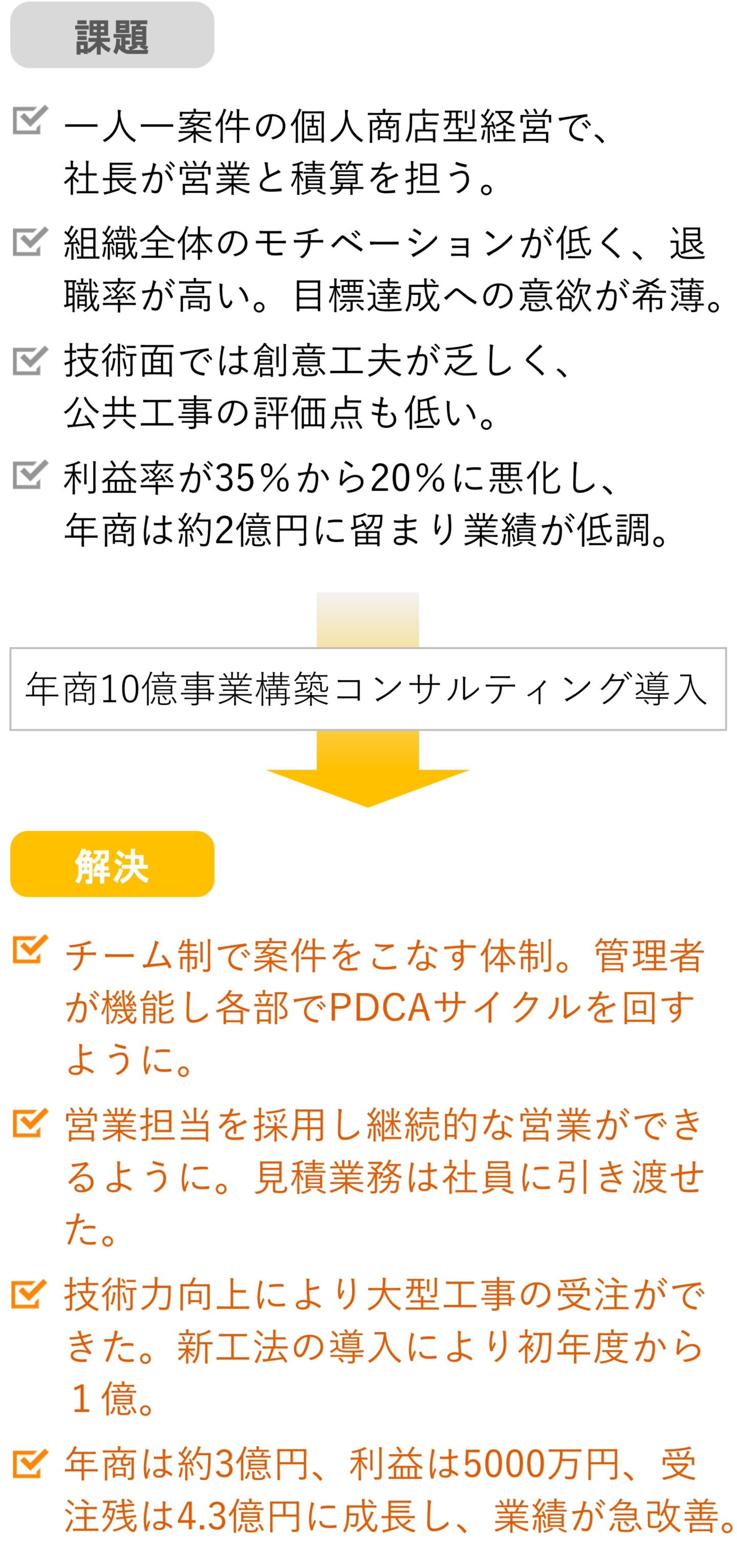 課題

一人一案件の個人商店型経営で、社長が営業と積算を担う。

組織全体のモチベーションが低く、退職率が高い。目標達成への意欲が希薄。

技術面では創意工夫が乏しく、公共工事の評価点も低い。

利益率が35％から20％に悪化し、年商は約2億円に留まり業績が低調。

年商10億事業構築コンサルティング導入

解決

チーム制で案件をこなす体制。管理者が機能し各部でPDCAサイクルを回すように。

営業担当を採用し継続的な営業ができるように。見積業務は社員に引き渡せた。

技術力向上により大型工事の受注ができた。新工法の導入により初年度から１億。

年商は約3億円、利益は5000万円、受注残は4.3億円に成長し、業績が急改善。